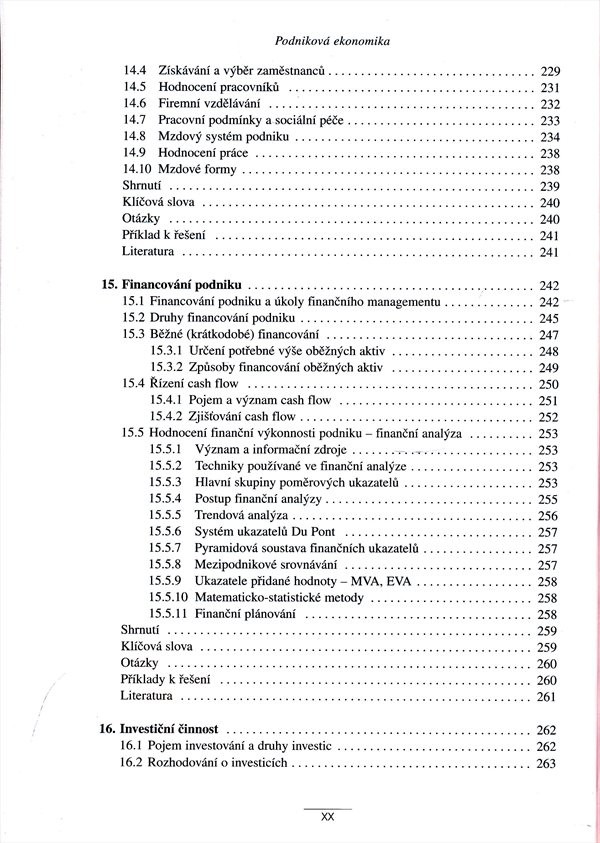 Podniková ekonomika

14.4 Získávání a výběr zaměstnanců ................................ 229
14.5 Hodnocení pracovníků ................................ 231
14.6 Firemní vzdělávání ................................ 232
14.7 Pracovní podmínky a sociální péče ................................ 233
14.8 Mzdový systém podniku ................................ 234
14.9 Hodnocení práce ................................ 238
14.10 Mzdové formy ................................ 238
Shrnutí ................................ 239
Klíčová slova ................................ 240
Otázky ................................ 240
Příklad k řešení ................................ 241
Literatura ................................ 241

15. Financování podniku ................................ 242
15.1 Financování podniku a úkoly finančního managementu ................................ 242
15.2 Druhy financování podniku ................................ 245
15.3 Běžné (krátkodobé) financování ................................ 247
15.3.1 Určení potřebné výše oběžných aktiv ................................ 248
15.3.2 Způsoby financování oběžných aktiv ................................ 249
15.4 Řízení cash flow ................................ 250
15.4.1 Pojem a význam cash flow ................................ 251
15.4.2 Zjišťování cash flow ................................ 252
15.5 Hodnocení finanční výkonnosti podniku – finanční analýza ................................ 253
15.5.1 Význam a informační zdroje ................................ 253
15.5.2 Techniky používané ve finanční analýze ................................ 253
15.5.3 Hlavní skupiny poměrových ukazatelů ................................ 253
15.5.4 Postup finanční analýzy ................................ 255
15.5.5 Trendová analýza ................................ 256
15.5.6 Systém ukazatelů Du Pont ................................ 257
15.5.7 Pyramidová soustava finančních ukazatelů ................................ 257
15.5.8 Mezipodnikové srovnávání ................................ 257
15.5.9 Ukazatele přidané hodnoty – MVA, EVA ................................ 258
15.5.10 Matematicko-statistické metody ................................ 258
15.5.11 Finanční plánování ................................ 258
Shrnutí ................................ 259
Klíčová slova ................................ 259
Otázky ................................ 260
Příklady k řešení ................................ 260
Literatura ................................ 261

16. Investiční činnost ................................ 262
16.1 Pojem investování a druhy investic ................................ 262
16.2 Rozhodování o investicích ................................ 263

XX